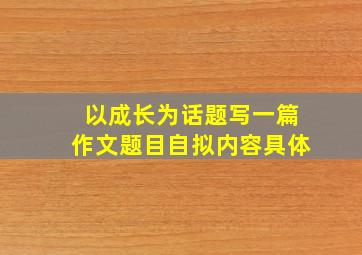 以成长为话题写一篇
作文题目自拟内容具体